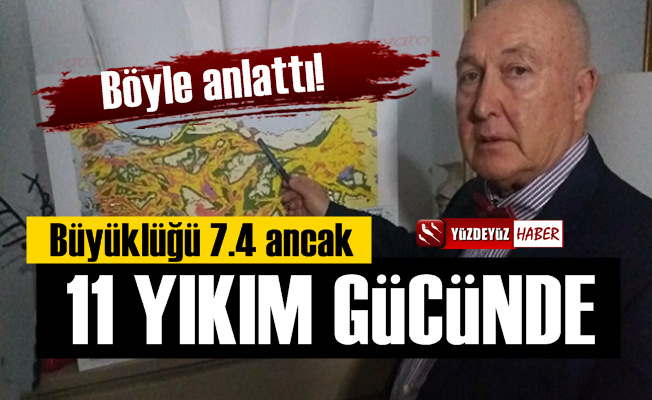 Böyle anlattı!

Büyüklüğü 7.4 ancak

YÜZDEYÜZ HABER

11 YIKIM GÜCÜNDE